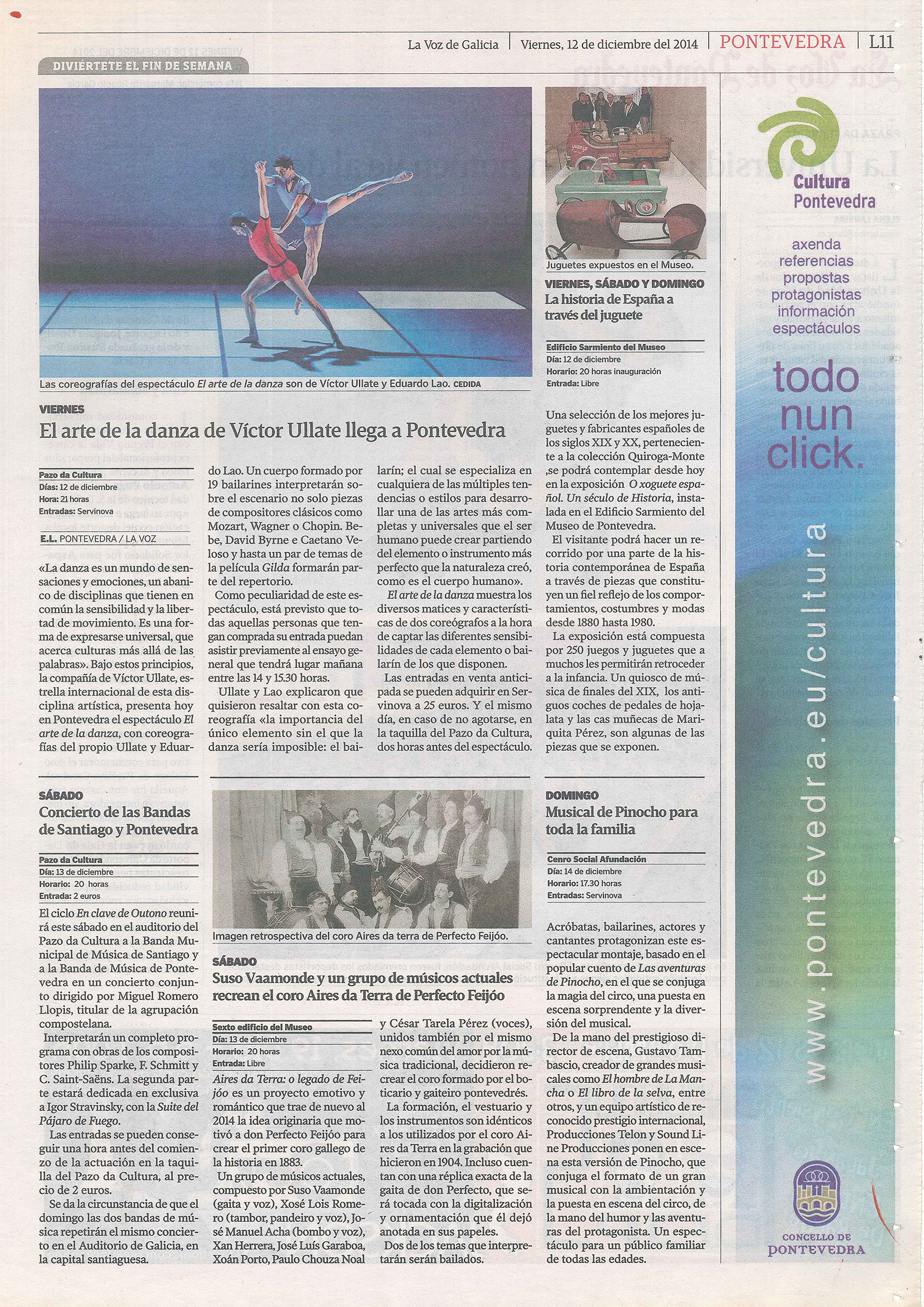 La Voz de Galicia | Viernes, 12 de diciembre del 2014 | PONTEVEDRA | L11

DIVIÉRTETE EL FIN DE SEMANA

Las coreografías del espectáculo El arte de la danza son de Víctor Ullate y Eduardo Lao. CEDIDA

VIERNES
El arte de la danza de Víctor Ullate llega a Pontevedra

Pazo da Cultura
Días: 12 de diciembre
Hora: 21 horas
Entradas: Servinova

E.L. PONTEVEDRA / LA VOZ

«La danza es un mundo de sensaciones y emociones, un abanico de disciplinas que tienen en común la sensibilidad y la libertad de movimiento. Es una forma de expresarse universal, que acerca culturas más allá de las palabras». Bajo estos principios, la compañía de Víctor Ullate, estrella internacional de esta disciplina artística, presenta hoy en Pontevedra el espectáculo El arte de la danza, con coreografías del propio Ullate y Eduardo Lao. Un cuerpo formado por 19 bailarines interpretarán sobre el escenario no solo piezas de compositores clásicos como Mozart, Wagner o Chopin. Bebe, David Byrne e Caetano Veloso y hasta un par de temas de la película Gilda formarán parte del repertorio.

Como peculiaridad de este espectáculo, está previsto que todas aquellas personas que tengan comprada su entrada puedan asistir previamente al ensayo general que tendrá lugar mañana entre las 14 y 15.30 horas.

Ullate y Lao explicaron que quisieron resaltar con esta coreografía «la importancia del único elemento sin el que la danza sería imposible: el bailarín; el cual se especializa en cualquiera de las múltiples tendencias o estilos para desarrollar una de las artes más completas y universales que el ser humano puede crear partiendo del elemento o instrumento más perfecto que la naturaleza creó, como es el cuerpo humano».

El arte de la danza muestra los diversos matices y características de dos coreógrafos a la hora de captar las diferentes sensibilidades de cada elemento o bailarín de los que disponen.

Las entradas en venta anticipada se pueden adquirir en Servinova a 25 euros. Y el mismo día, en caso de no agotarse, en la taquilla del Pazo da Cultura, dos horas antes del espectáculo.

Juguetes expuestos en el Museo.

VIERNES, SÁBADO Y DOMINGO
La historia de España a través del juguete

Edificio Sarmiento del Museo
Día: 12 de diciembre
Horario: 20 horas inauguración
Entrada: Libre

Una selección de los mejores juguetes y fabricantes españoles de los siglos XIX y XX, perteneciente a la colección Quiroga-Monte ,se podrá contemplar desde hoy en la exposición O xoguete español. Un século de Historia, instalada en el Edificio Sarmiento del Museo de Pontevedra.

El visitante podrá hacer un recorrido por una parte de la historia contemporánea de España a través de piezas que constituyen un fiel reflejo de los comportamientos, costumbres y modas desde 1880 hasta 1980.

La exposición está compuesta por 250 juegos y juguetes que a muchos les permitirán retroceder a la infancia. Un quiosco de música de finales del XIX, los antiguos coches de pedales de hojalata y las cas muñecas de Mariquita Pérez, son algunas de las piezas que se exponen.

SÁBADO
Concierto de las Bandas de Santiago y Pontevedra

Pazo da Cultura
Día: 13 de diciembre
Horario: 20 horas
Entrada: 2 euros

El ciclo En clave de Outono reunirá este sábado en el auditorio del Pazo da Cultura a la Banda Municipal de Música de Santiago y a la Banda de Música de Pontevedra en un concierto conjunto dirigido por Miguel Romero Llopis, titular de la agrupación compostelana.

Interpretarán un completo programa con obras de los compositores Philip Sparke, F. Schmitt y C. Saint-Saëns. La segunda parte estará dedicada en exclusiva a Igor Stravinsky, con la Suite del Pájaro de Fuego.

Las entradas se pueden conseguir una hora antes del comienzo de la actuación en la taquilla del Pazo da Cultura, al precio de 2 euros.

Se da la circunstancia de que el domingo las dos bandas de música repetirán el mismo concierto en el Auditorio de Galicia, en la capital santiaguesa.

Imagen retrospectiva del coro Aires da terra de Perfecto Feijóo.

SÁBADO
Suso Vaamonde y un grupo de músicos actuales recrean el coro Aires da Terra de Perfecto Feijóo

Sexto edificio del Museo
Día: 13 de diciembre
Horario: 20 horas
Entrada: Libre

Aires da Terra: o legado de Feijóo es un proyecto emotivo y romántico que trae de nuevo al 2014 la idea originaria que motivó a don Perfecto Feijóo para crear el primer coro gallego de la historia en 1883.

Un grupo de músicos actuales, compuesto por Suso Vaamonde (gaita y voz), Xosé Lois Romero (tambor, pandeiro y voz), José Manuel Acha (bombo y voz), Xan Herrera, José Luís Garaboa, Xoán Porto, Paulo Chouza Noal y César Tarela Pérez (voces), unidos también por el mismo nexo común del amor por la música tradicional, decidieron recrear el coro formado por el boticario y gaiteiro pontevedrés.

La formación, el vestuario y los instrumentos son idénticos a los utilizados por el coro Aires da Terra en la grabación que hicieron en 1904. Incluso cuentan con una réplica exacta de la gaita de don Perfecto, que será tocada con la digitalización y ornamentación que él dejó anotada en sus papeles.

Dos de los temas que interpretarán serán bailados.

DOMINGO
Musical de Pinocho para toda la familia

Cenro Social Afundación
Día: 14 de diciembre
Horario: 17.30 horas
Entradas: Servinova

Acróbatas, bailarines, actores y cantantes protagonizan este espectacular montaje, basado en el popular cuento de Las aventuras de Pinocho, en el que se conjuga la magia del circo, una puesta en escena sorprendente y la diversión del musical.

De la mano del prestigioso director de escena, Gustavo Tambascio, creador de grandes musicales como El hombre de La Mancha o El libro de la selva, entre otros, y un equipo artístico de reconocido prestigio internacional, Producciones Telon y Sound Line Producciones ponen en escena esta versión de Pinocho, que conjuga el formato de un gran musical con la ambientación y la puesta en escena del circo, de la mano del humor y las aventuras del protagonista. Un espectáculo para un público familiar de todas las edades.

Cultura Pontevedra
axenda
referencias
propostas
protagonistas
información
espectáculos
todo nun click.
www.pontevedra.eu/cultura
CONCELLO DE PONTEVEDRA